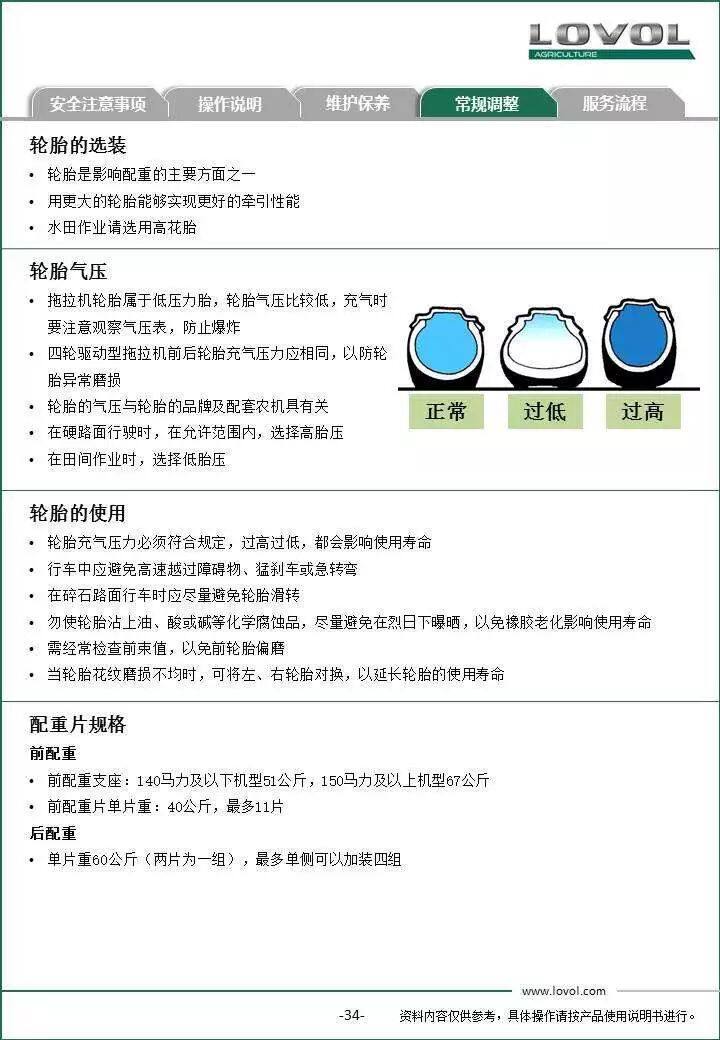 LOVOL
AGRICULTURE

安全注意事项 操作说明 维护保养 常规调整 服务流程

轮胎的选装
• 轮胎是影响配重的主要方面之一
• 用更大的轮胎能够实现更好的牵引性能
• 水田作业请选用高花胎

轮胎气压
• 拖拉机轮胎属于低压力胎，轮胎气压比较低，充气时要注意观察气压表，防止爆炸
• 四轮驱动型拖拉机前后轮胎充气压力应相同，以防轮胎异常磨损
• 轮胎的气压与轮胎的品牌及配套农机具有关
• 在硬路面行驶时，在允许范围内，选择高胎压
• 在田间作业时，选择低胎压

正常 过低 过高

轮胎的使用
• 轮胎充气压力必须符合规定，过高过低，都会影响使用寿命
• 行车中应避免高速越过障碍物、猛刹车或急转弯
• 在碎石路面行车时应尽量避免轮胎滑转
• 勿使轮胎沾上油、酸或碱等化学腐蚀品，尽量避免在烈日下曝晒，以免橡胶老化影响使用寿命
• 需经常检查前束值，以免前轮胎偏磨
• 当轮胎花纹磨损不均时，可将左、右轮胎对换，以延长轮胎的使用寿命

配重片规格
前配重
• 前配重支座：140马力及以下机型51公斤，150马力及以上机型67公斤
• 前配重片单片重：40公斤，最多11片
后配重
• 单片重60公斤（两片为一组），最多单侧可以加装四组

www.lovol.com
-34- 资料内容仅供参考，具体操作请按产品使用说明书进行。